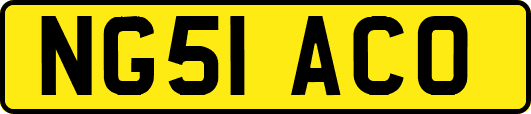 NG51 ACO